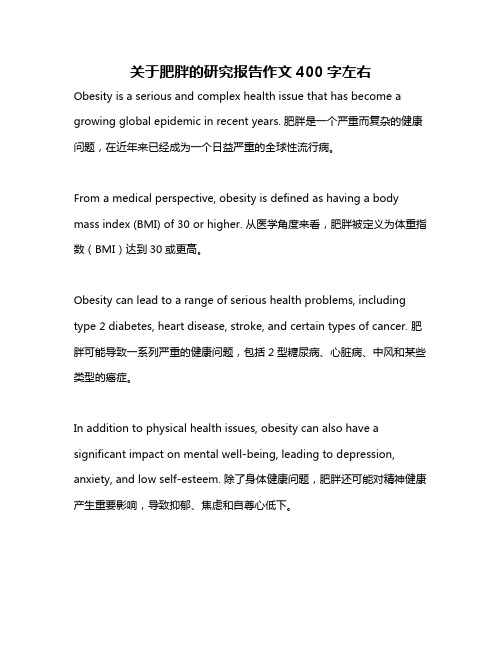 关于肥胖的研究报告作文 400 字左右

Obesity is a serious and complex health issue that has become a growing global epidemic in recent years. 肥胖是一个严重而复杂的健康问题，在近年来已经成为一个日益严重的全球性流行病。

From a medical perspective, obesity is defined as having a body mass index (BMI) of 30 or higher. 从医学角度来看，肥胖被定义为体重指数（BMI）达到 30 或更高。

Obesity can lead to a range of serious health problems, including type 2 diabetes, heart disease, stroke, and certain types of cancer. 肥胖可能导致一系列严重的健康问题，包括 2 型糖尿病、心脏病、中风和某些类型的癌症。

In addition to physical health issues, obesity can also have a significant impact on mental well-being, leading to depression, anxiety, and low self-esteem. 除了身体健康问题，肥胖还可能对精神健康产生重要影响，导致抑郁、焦虑和自尊心低下。